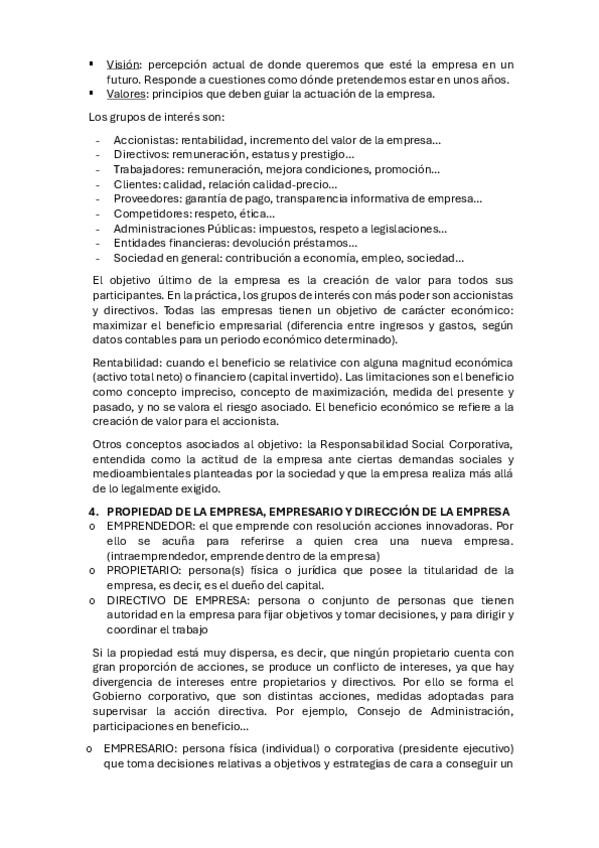 ▪ Visión: percepción actual de donde queremos que esté la empresa en un futuro. Responde a cuestiones como dónde pretendemos estar en unos años.
▪ Valores: principios que deben guiar la actuación de la empresa.

Los grupos de interés son:

- Accionistas: rentabilidad, incremento del valor de la empresa…
- Directivos: remuneración, estatus y prestigio…
- Trabajadores: remuneración, mejora condiciones, promoción…
- Clientes: calidad, relación calidad-precio…
- Proveedores: garantía de pago, transparencia informativa de empresa…
- Competidores: respeto, ética…
- Administraciones Públicas: impuestos, respeto a legislaciones…
- Entidades financieras: devolución préstamos…
- Sociedad en general: contribución a economía, empleo, sociedad…

El objetivo último de la empresa es la creación de valor para todos sus participantes. En la práctica, los grupos de interés con más poder son accionistas y directivos. Todas las empresas tienen un objetivo de carácter económico: maximizar el beneficio empresarial (diferencia entre ingresos y gastos, según datos contables para un periodo económico determinado).

Rentabilidad: cuando el beneficio se relativice con alguna magnitud económica (activo total neto) o financiero (capital invertido). Las limitaciones son el beneficio como concepto impreciso, concepto de maximización, medida del presente y pasado, y no se valora el riesgo asociado. El beneficio económico se refiere a la creación de valor para el accionista.

Otros conceptos asociados al objetivo: la Responsabilidad Social Corporativa, entendida como la actitud de la empresa ante ciertas demandas sociales y medioambientales planteadas por la sociedad y que la empresa realiza más allá de lo legalmente exigido.

4. PROPIEDAD DE LA EMPRESA, EMPRESARIO Y DIRECCIÓN DE LA EMPRESA
o EMPRENDEDOR: el que emprende con resolución acciones innovadoras. Por ello se acuña para referirse a quien crea una nueva empresa. (intraemprendedor, emprende dentro de la empresa)
o PROPIETARIO: persona(s) física o jurídica que posee la titularidad de la empresa, es decir, es el dueño del capital.
o DIRECTIVO DE EMPRESA: persona o conjunto de personas que tienen autoridad en la empresa para fijar objetivos y tomar decisiones, y para dirigir y coordinar el trabajo

Si la propiedad está muy dispersa, es decir, que ningún propietario cuenta con gran proporción de acciones, se produce un conflicto de intereses, ya que hay divergencia de intereses entre propietarios y directivos. Por ello se forma el Gobierno corporativo, que son distintas acciones, medidas adoptadas para supervisar la acción directiva. Por ejemplo, Consejo de Administración, participaciones en beneficio…

o EMPRESARIO: persona física (individual) o corporativa (presidente ejecutivo) que toma decisiones relativas a objetivos y estrategias de cara a conseguir un